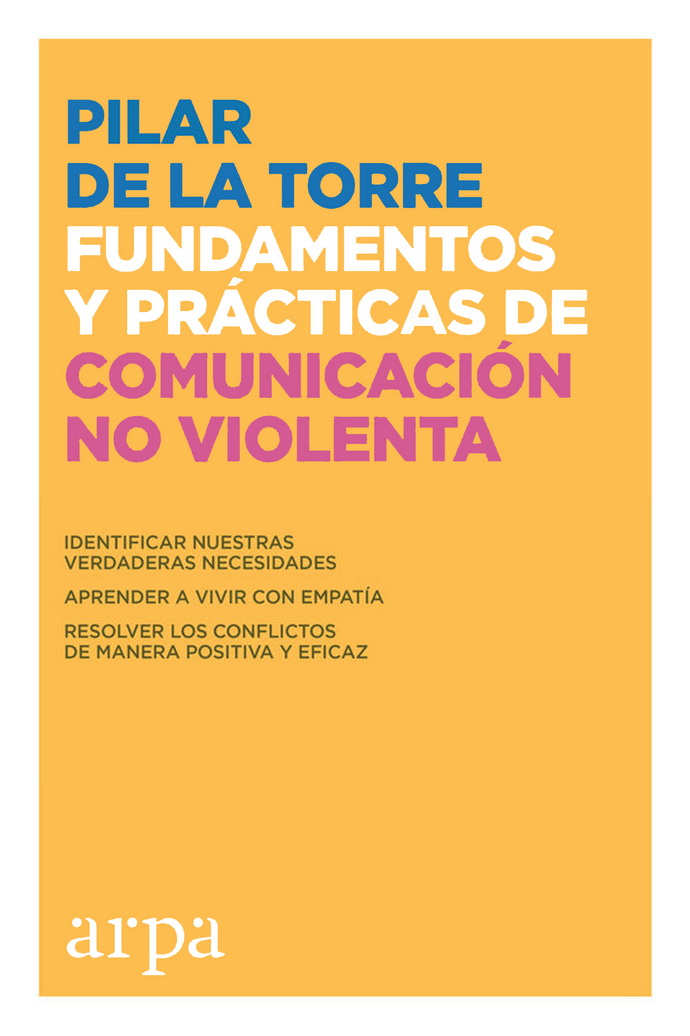 PILAR
DE LA TORRE
FUNDAMENTOS
Y PRÁCTICAS DE
COMUNICACIÓN
NO VIOLENTA

IDENTIFICAR NUESTRAS VERDADERAS NECESIDADES

APRENDER A VIVIR CON EMPATÍA

RESOLVER LOS CONFLICTOS DE MANERA POSITIVA Y EFICAZ

arpa